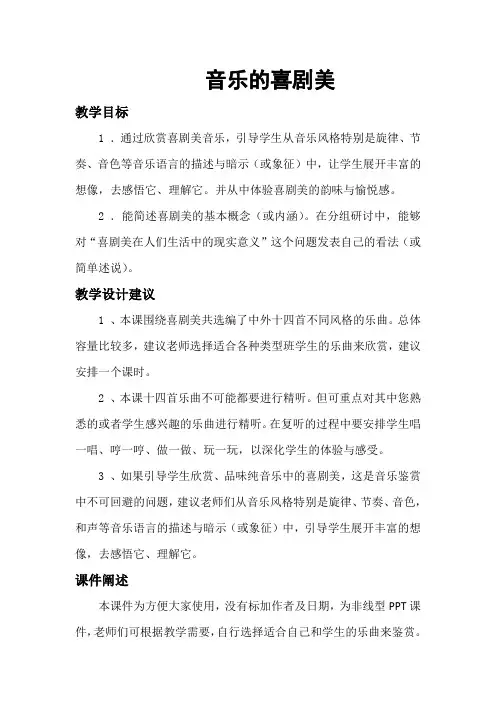 音乐的喜剧美

教学目标

1．通过欣赏喜剧美音乐，引导学生从音乐风格特别是旋律、节奏、音色等音乐语言的描述与暗示（或象征）中，让学生展开丰富的想像，去感悟它、理解它。并从中体验喜剧美的韵味与愉悦感。

2．能简述喜剧美的基本概念（或内涵）。在分组研讨中，能够对“喜剧美在人们生活中的现实意义”这个问题发表自己的看法（或简单述说）。

教学设计建议

1、本课围绕喜剧美共选编了中外十四首不同风格的乐曲。总体容量比较多，建议老师选择适合各种类型班学生的乐曲来欣赏，建议安排一个课时。

2、本课十四首乐曲不可能都要进行精听。但可重点对其中您熟悉的或者学生感兴趣的乐曲进行精听。在复听的过程中要安排学生唱一唱、哼一哼、做一做、玩一玩，以深化学生的体验与感受。

3、如果引导学生欣赏、品味纯音乐中的喜剧美，这是音乐鉴赏中不可回避的问题，建议老师们从音乐风格特别是旋律、节奏、音色，和声等音乐语言的描述与暗示（或象征）中，引导学生展开丰富的想像，去感悟它、理解它。

课件阐述

本课件为方便大家使用，没有标加作者及日期，为非线型 PPT 课件，老师们可根据教学需要，自行选择适合自己和学生的乐曲来鉴赏。